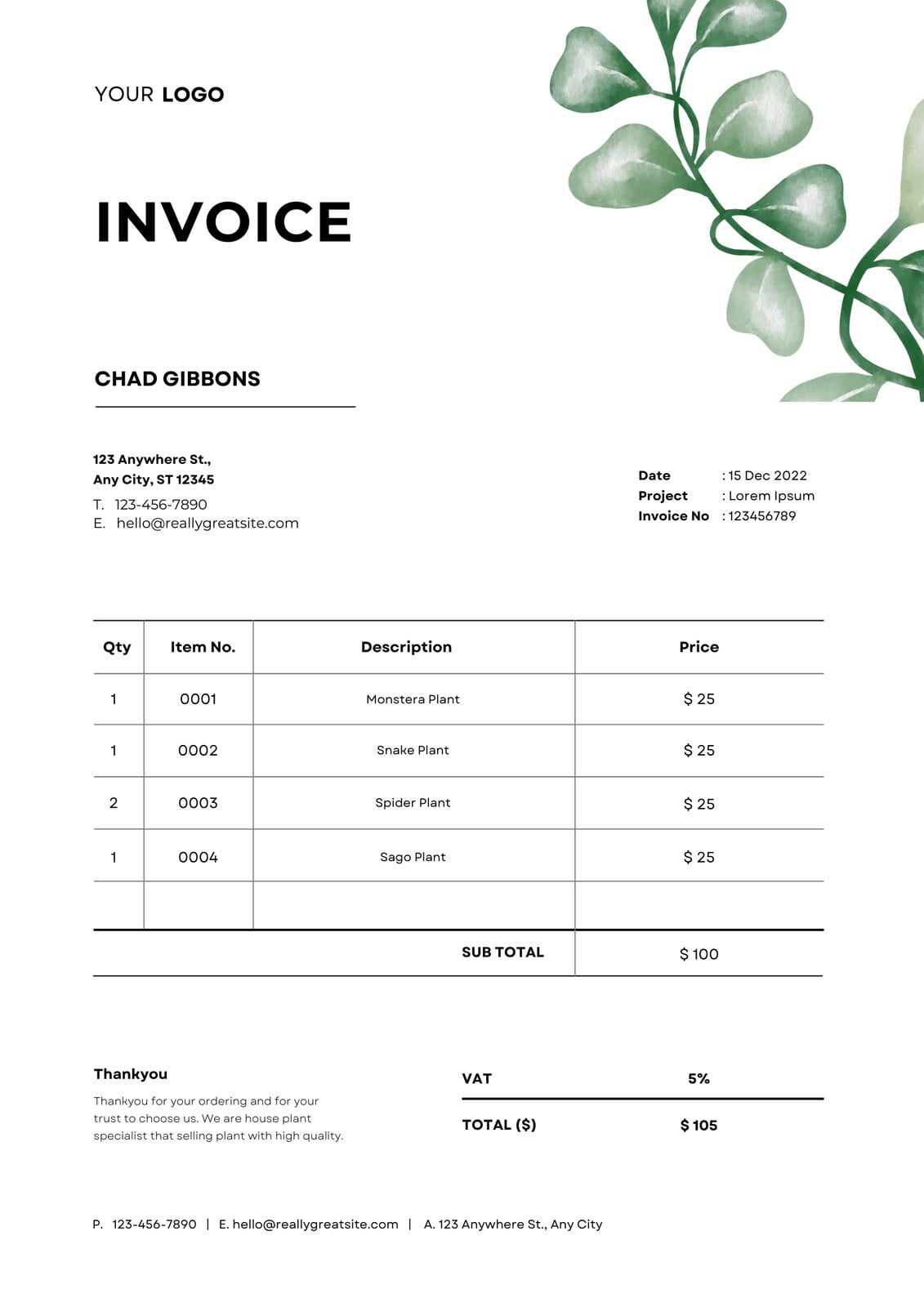 YOUR LOGO

INVOICE

CHAD GIBBONS

123 Anywhere St.,
Any City, ST 12345
T. 123-456-7890
E. hello@reallygreatsite.com

Date : 15 Dec 2022
Project : Lorem Ipsum
Invoice No : 123456789

| Qty | Item No. | Description | Price |
|---|---|---|---|
| 1 | 0001 | Monstera Plant | $ 25 |
| 1 | 0002 | Snake Plant | $ 25 |
| 2 | 0003 | Spider Plant | $ 25 |
| 1 | 0004 | Sago Plant | $ 25 |
| | | | |
| | | SUB TOTAL | $ 100 |

Thankyou

Thankyou for your ordering and for your trust to choose us. We are house plant specialist that selling plant with high quality.

VAT 5%

TOTAL ($) $ 105

P. 123-456-7890 | E. hello@reallygreatsite.com | A. 123 Anywhere St., Any City